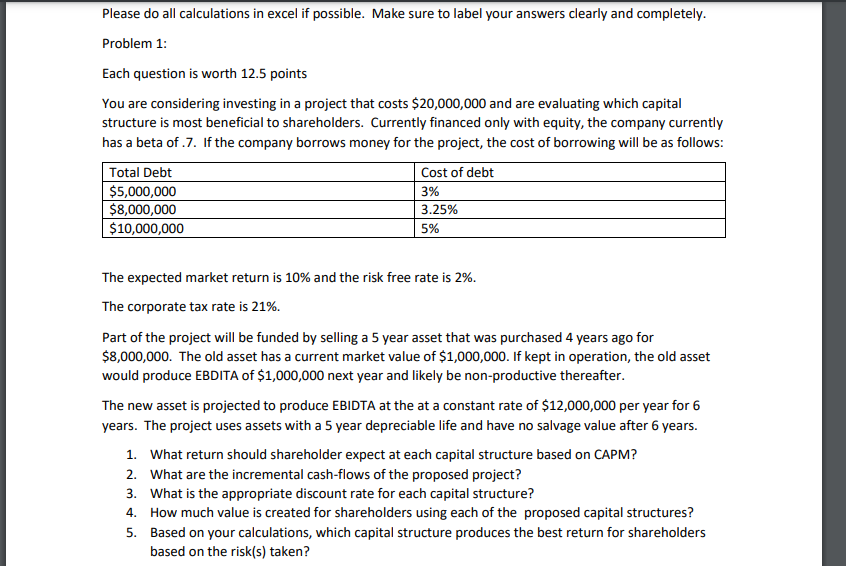 Please do all calculations in excel if possible. Make sure to label your answers clearly and completely.

Problem 1:

Each question is worth 12.5 points

You are considering investing in a project that costs \$20,000,000 and are evaluating which capital structure is most beneficial to shareholders. Currently financed only with equity, the company currently has a beta of .7. If the company borrows money for the project, the cost of borrowing will be as follows:

| Total Debt | Cost of debt |
|---|---|
| \$5,000,000 | 3% |
| \$8,000,000 | 3.25% |
| \$10,000,000 | 5% |

The expected market return is 10% and the risk free rate is 2%.

The corporate tax rate is 21%.

Part of the project will be funded by selling a 5 year asset that was purchased 4 years ago for \$8,000,000. The old asset has a current market value of \$1,000,000. If kept in operation, the old asset would produce EBDITA of \$1,000,000 next year and likely be non-productive thereafter.

The new asset is projected to produce EBIDTA at the at a constant rate of \$12,000,000 per year for 6 years. The project uses assets with a 5 year depreciable life and have no salvage value after 6 years.

1. What return should shareholder expect at each capital structure based on CAPM?
2. What are the incremental cash-flows of the proposed project?
3. What is the appropriate discount rate for each capital structure?
4. How much value is created for shareholders using each of the proposed capital structures?
5. Based on your calculations, which capital structure produces the best return for shareholders based on the risk(s) taken?